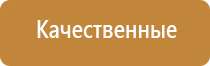 Качественные